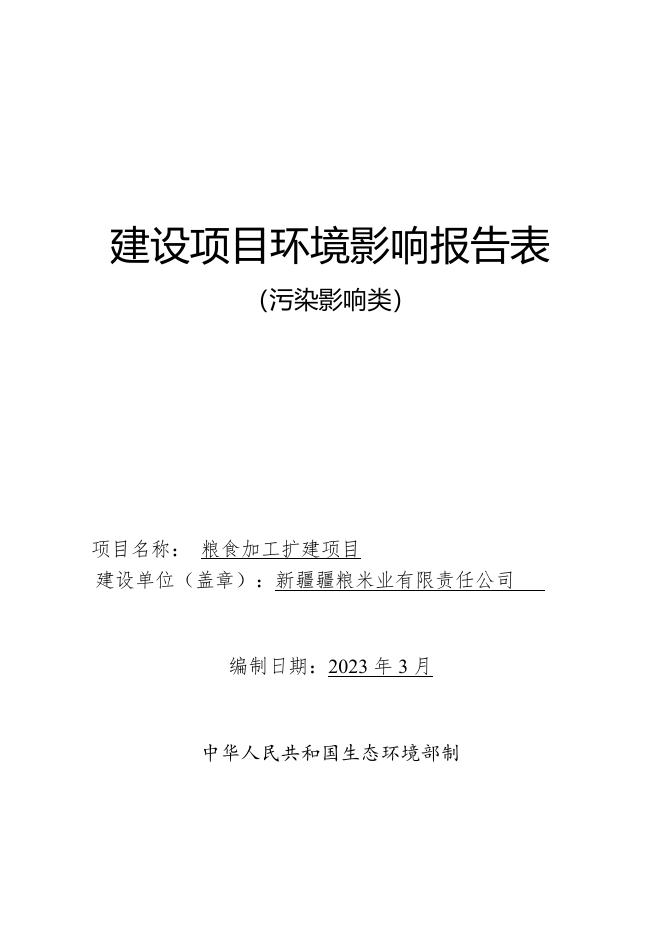 建设项目环境影响报告表

（污染影响类）

项目名称： 粮食加工扩建项目

建设单位（盖章）：新疆疆粮米业有限责任公司

编制日期：2023 年 3 月

中华人民共和国生态环境部制